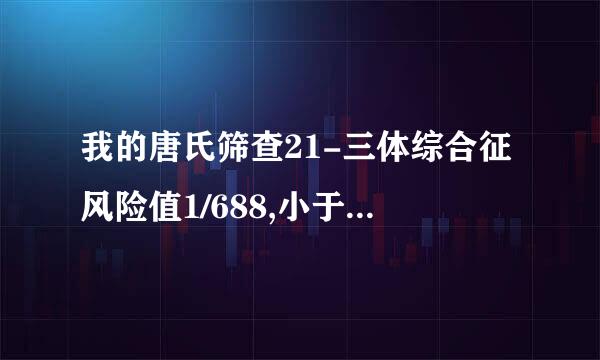 我的唐氏筛查21-三体综合征风险值1/688,小于...